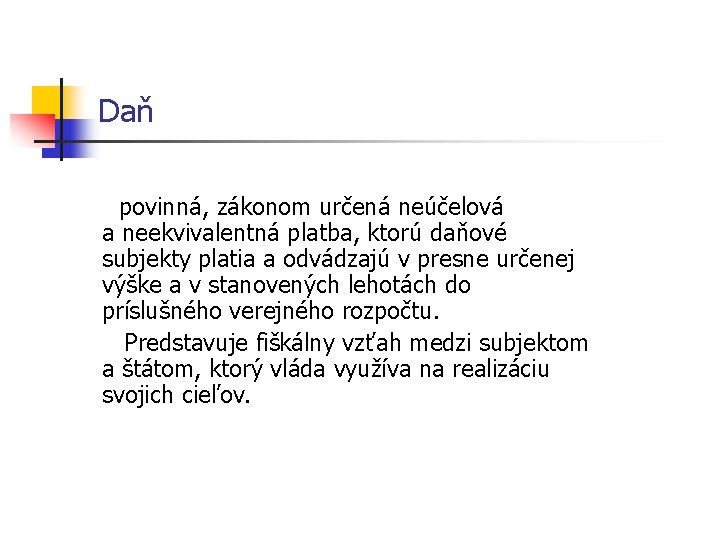 Daň

povinná, zákonom určená neúčelová a neekvivalentná platba, ktorú daňové subjekty platia a odvádzajú v presne určenej výške a v stanovených lehotách do príslušného verejného rozpočtu.

Predstavuje fiškálny vzťah medzi subjektom a štátom, ktorý vláda využíva na realizáciu svojich cieľov.